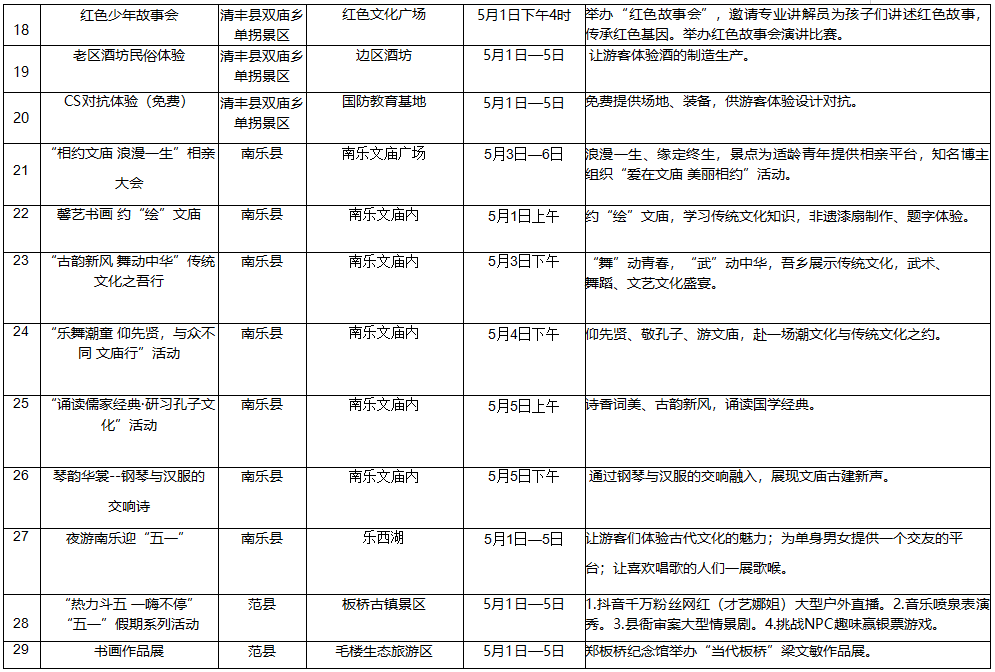 | 18 | 红色少年故事会 | 清丰县双庙乡单拐景区 | 红色文化广场 | 5月1日下午4时 | 举办“红色故事会”，邀请专业讲解员为孩子们讲述红色故事，传承红色基因。举办红色故事会演讲比赛。 |
|---|---|---|---|---|---|
| 19 | 老区酒坊民俗体验 | 清丰县双庙乡单拐景区 | 边区酒坊 | 5月1日—5日 | 让游客体验酒的制造生产。 |
| 20 | CS对抗体验（免费） | 清丰县双庙乡单拐景区 | 国防教育基地 | 5月1日—5日 | 免费提供场地、装备，供游客体验设计对抗。 |
| 21 | “相约文庙 浪漫一生”相亲大会 | 南乐县 | 南乐文庙广场 | 5月3日—6日 | 浪漫一生、缘定终生，景点为适龄青年提供相亲平台，知名博主组织“爱在文庙 美丽相约”活动。 |
| 22 | 馨艺书画 约“绘”文庙 | 南乐县 | 南乐文庙内 | 5月1日上午 | 约“绘”文庙，学习传统文化知识，非遗漆扇制作、题字体验。 |
| 23 | “古韵新风 舞动中华”传统文化之吾行 | 南乐县 | 南乐文庙内 | 5月3日下午 | “舞”动青春，“武”动中华，吾乡展示传统文化，武术、舞蹈、文艺文化盛宴。 |
| 24 | “乐舞潮童 仰先贤，与众不同 文庙行”活动 | 南乐县 | 南乐文庙内 | 5月4日下午 | 仰先贤、敬孔子、游文庙，赴一场潮文化与传统文化之约。 |
| 25 | “诵读儒家经典·研习孔子文化”活动 | 南乐县 | 南乐文庙内 | 5月5日上午 | 诗香词美、古韵新风，诵读国学经典。 |
| 26 | 琴韵华裳--钢琴与汉服的交响诗 | 南乐县 | 南乐文庙内 | 5月5日下午 | 通过钢琴与汉服的交响融入，展现文庙古建新声。 |
| 27 | 夜游南乐迎“五一” | 南乐县 | 乐西湖 | 5月1日—5日 | 让游客们体验古代文化的魅力；为单身男女提供一个交友的平台；让喜欢唱歌的人们一展歌喉。 |
| 28 | “热力斗五 一嗨不停”“五一”假期系列活动 | 范县 | 板桥古镇景区 | 5月1日—5日 | 1.抖音千万粉丝网红（才艺娜姐）大型户外直播。2.音乐喷泉表演秀。3.县衙审案大型情景剧。4.挑战NPC趣味赢银票游戏。 |
| 29 | 书画作品展 | 范县 | 毛楼生态旅游区 | 5月1日—5日 | 郑板桥纪念馆举办“当代板桥”梁文敏作品展。 |